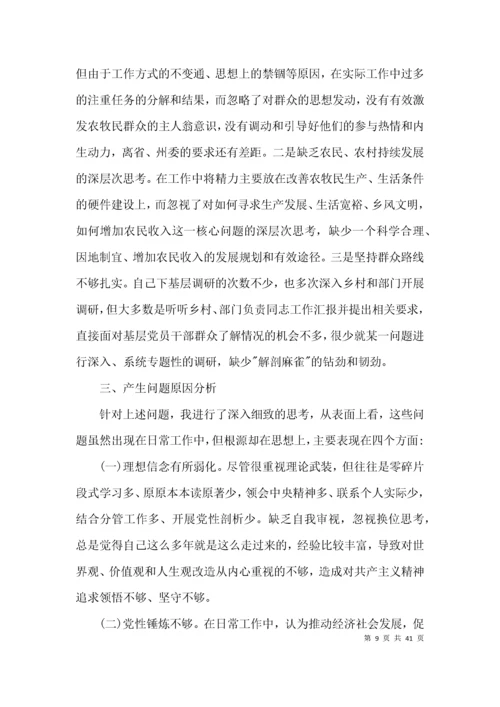 但由于工作方式的不变通、思想上的禁锢等原因，在实际工作中过多的注重任务的分解和结果，而忽略了对群众的思想发动，没有有效激发农牧民群众的主人翁意识，没有调动和引导好他们的参与热情和内生动力，离省、州委的要求还有差距。二是缺乏农民、农村持续发展的深层次思考。在工作中将精力主要放在改善农牧民生产、生活条件的硬件建设上，而忽视了对如何寻求生产发展、生活宽裕、乡风文明，如何增加农民收入这一核心问题的深层次思考，缺少一个科学合理、因地制宜、增加农民收入的发展规划和有效途径。三是坚持群众路线不够扎实。自己下基层调研的次数不少，也多次深入乡村和部门开展调研，但大多数是听听乡村、部门负责同志工作汇报并提出相关要求，直接面对基层党员干部群众了解情况的机会不多，很少就某一问题进行深入、系统专题性的调研，缺少"解剖麻雀"的钻劲和韧劲。

三、产生问题原因分析

针对上述问题，我进行了深入细致的思考，从表面上看，这些问题虽然出现在日常工作中，但根源却在思想上，主要表现在四个方面：

(一)理想信念有所弱化。尽管很重视理论武装，但往往是零碎片段式学习多、原原本本读原著少，领会中央精神多、联系个人实际少，结合分管工作多、开展党性剖析少。缺乏自我审视，忽视换位思考，总是觉得自己这么多年就是这么走过来的，经验比较丰富，导致对世界观、价值观和人生观改造从内心重视的不够，造成对共产主义精神追求领悟不够、坚守不够。

(二)党性锤炼不够。在日常工作中，认为推动经济社会发展，促

第 9 页 共 41 页